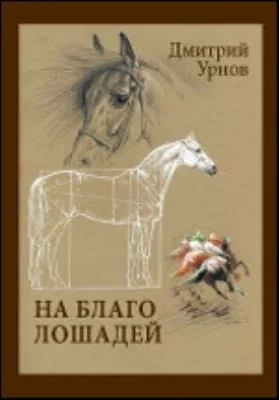 Дмитрий Урнов

НА БЛАГО ЛОШАДЕЙ